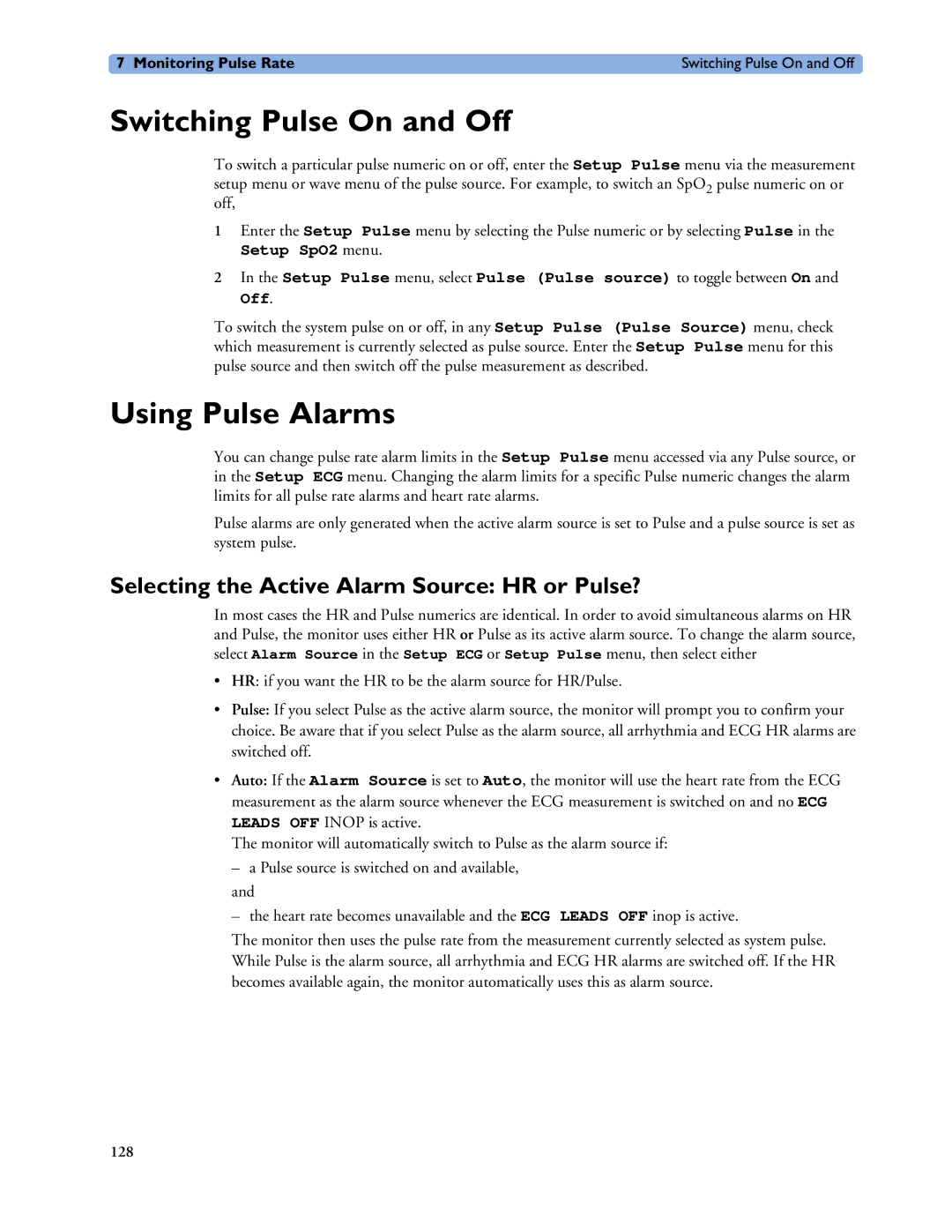 7 Monitoring Pulse Rate Switching Pulse On and Off

Switching Pulse On and Off

To switch a particular pulse numeric on or off, enter the Setup Pulse menu via the measurement setup menu or wave menu of the pulse source. For example, to switch an $SpO_2$ pulse numeric on or off,

1 Enter the Setup Pulse menu by selecting the Pulse numeric or by selecting Pulse in the Setup SpO2 menu.

2 In the Setup Pulse menu, select Pulse (Pulse source) to toggle between On and Off.

To switch the system pulse on or off, in any Setup Pulse (Pulse Source) menu, check which measurement is currently selected as pulse source. Enter the Setup Pulse menu for this pulse source and then switch off the pulse measurement as described.

Using Pulse Alarms

You can change pulse rate alarm limits in the Setup Pulse menu accessed via any Pulse source, or in the Setup ECG menu. Changing the alarm limits for a specific Pulse numeric changes the alarm limits for all pulse rate alarms and heart rate alarms.

Pulse alarms are only generated when the active alarm source is set to Pulse and a pulse source is set as system pulse.

Selecting the Active Alarm Source: HR or Pulse?

In most cases the HR and Pulse numerics are identical. In order to avoid simultaneous alarms on HR and Pulse, the monitor uses either HR or Pulse as its active alarm source. To change the alarm source, select Alarm Source in the Setup ECG or Setup Pulse menu, then select either

• HR: if you want the HR to be the alarm source for HR/Pulse.

• Pulse: If you select Pulse as the active alarm source, the monitor will prompt you to confirm your choice. Be aware that if you select Pulse as the alarm source, all arrhythmia and ECG HR alarms are switched off.

• Auto: If the Alarm Source is set to Auto, the monitor will use the heart rate from the ECG measurement as the alarm source whenever the ECG measurement is switched on and no ECG LEADS OFF INOP is active.
The monitor will automatically switch to Pulse as the alarm source if:

– a Pulse source is switched on and available,

and

– the heart rate becomes unavailable and the ECG LEADS OFF inop is active.

The monitor then uses the pulse rate from the measurement currently selected as system pulse. While Pulse is the alarm source, all arrhythmia and ECG HR alarms are switched off. If the HR becomes available again, the monitor automatically uses this as alarm source.

128